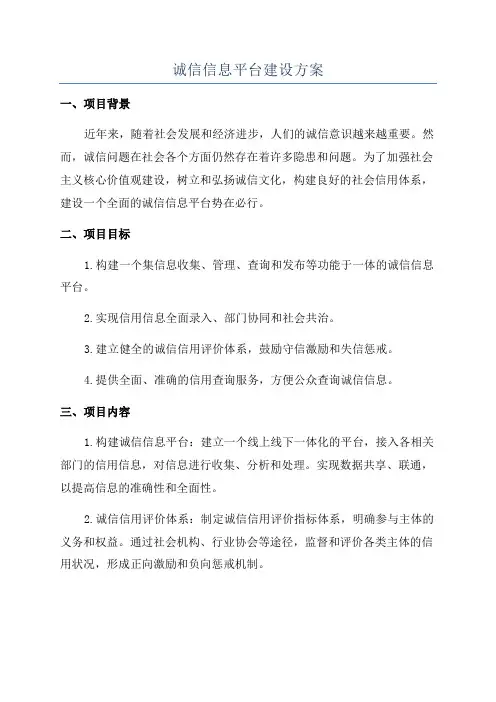 诚信信息平台建设方案

一、项目背景

近年来，随着社会发展和经济进步，人们的诚信意识越来越重要。然而，诚信问题在社会各个方面仍然存在着许多隐患和问题。为了加强社会主义核心价值观建设，树立和弘扬诚信文化，构建良好的社会信用体系，建设一个全面的诚信信息平台势在必行。

二、项目目标

1.构建一个集信息收集、管理、查询和发布等功能于一体的诚信信息平台。

2.实现信用信息全面录入、部门协同和社会共治。

3.建立健全的诚信信用评价体系，鼓励守信激励和失信惩戒。

4.提供全面、准确的信用查询服务，方便公众查询诚信信息。

三、项目内容

1.构建诚信信息平台：建立一个线上线下一体化的平台，接入各相关部门的信用信息，对信息进行收集、分析和处理。实现数据共享、联通，以提高信息的准确性和全面性。

2.诚信信用评价体系：制定诚信信用评价指标体系，明确参与主体的义务和权益。通过社会机构、行业协会等途径，监督和评价各类主体的信用状况，形成正向激励和负向惩戒机制。